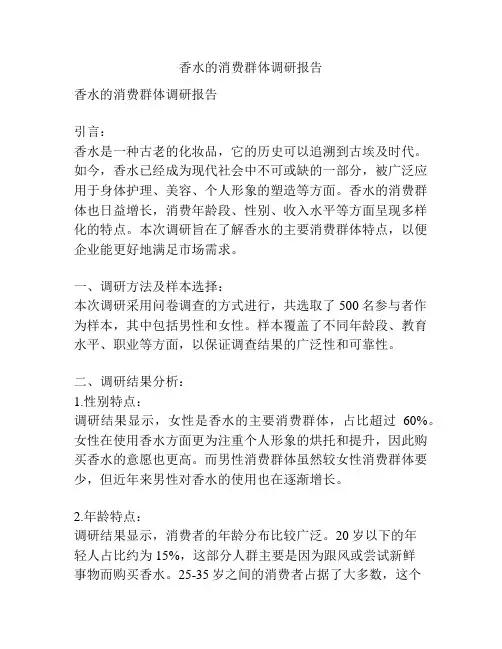 香水的消费群体调研报告

香水的消费群体调研报告

引言：
香水是一种古老的化妆品，它的历史可以追溯到古埃及时代。如今，香水已经成为现代社会中不可或缺的一部分，被广泛应用于身体护理、美容、个人形象的塑造等方面。香水的消费群体也日益增长，消费年龄段、性别、收入水平等方面呈现多样化的特点。本次调研旨在了解香水的主要消费群体特点，以便企业能更好地满足市场需求。

一、调研方法及样本选择：
本次调研采用问卷调查的方式进行，共选取了 500 名参与者作为样本，其中包括男性和女性。样本覆盖了不同年龄段、教育水平、职业等方面，以保证调查结果的广泛性和可靠性。

二、调研结果分析：
1.性别特点：
调研结果显示，女性是香水的主要消费群体，占比超过 60%。女性在使用香水方面更为注重个人形象的烘托和提升，因此购买香水的意愿也更高。而男性消费群体虽然较女性消费群体要少，但近年来男性对香水的使用也在逐渐增长。

2.年龄特点：
调研结果显示，消费者的年龄分布比较广泛。20 岁以下的年轻人占比约为 15%，这部分人群主要是因为跟风或尝试新鲜事物而购买香水。25-35 岁之间的消费者占据了大多数，这个